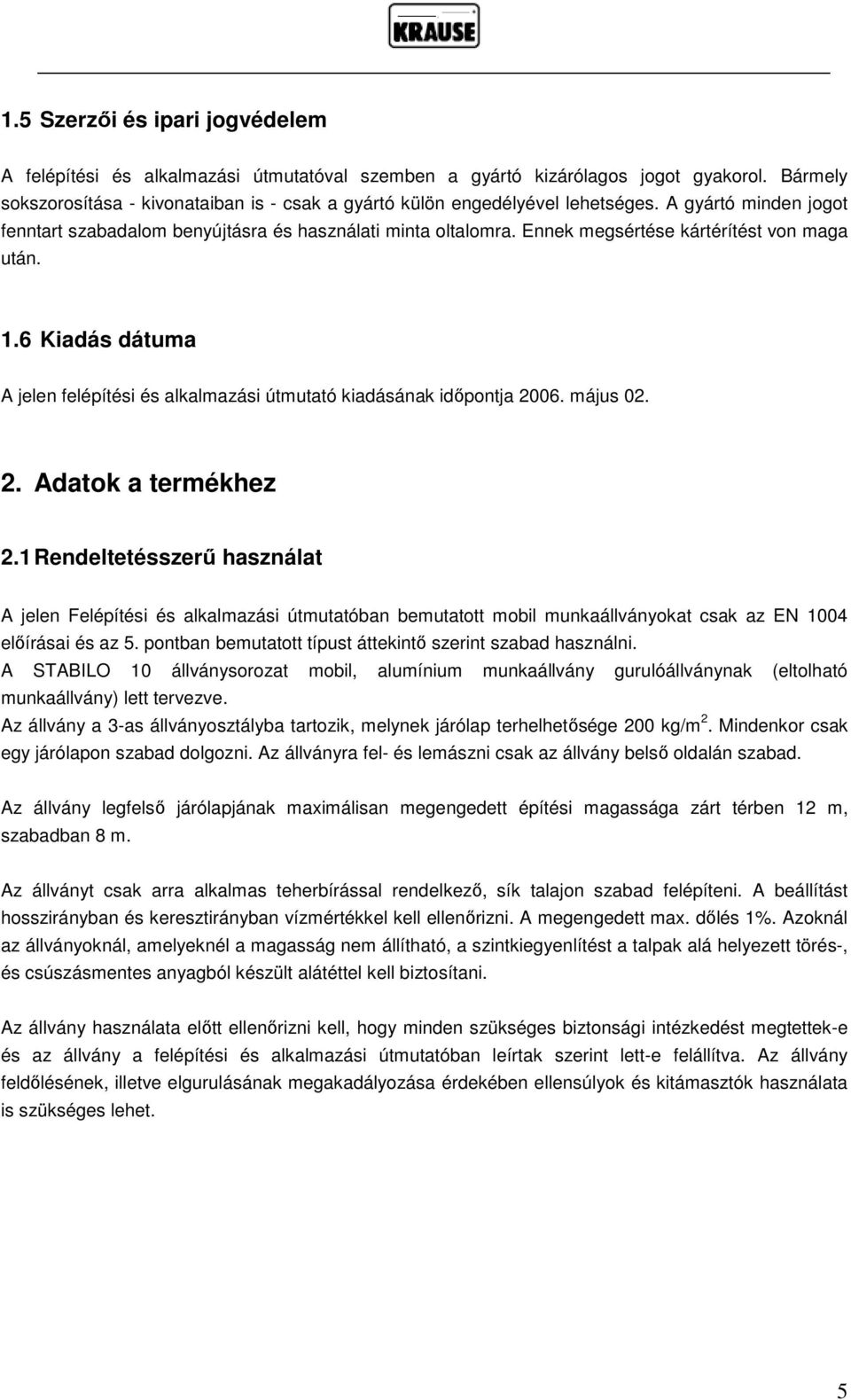 KRAUSE

1.5 Szerzői és ipari jogvédelem

A felépítési és alkalmazási útmutatóval szemben a gyártó kizárólagos jogot gyakorol. Bármely sokszorosítása - kivonataiban is - csak a gyártó külön engedélyével lehetséges. A gyártó minden jogot fenntart szabadalom benyújtásra és használati minta oltalomra. Ennek megsértése kártérítést von maga után.

1.6 Kiadás dátuma

A jelen felépítési és alkalmazási útmutató kiadásának időpontja 2006. május 02.

2. Adatok a termékhez

2.1 Rendeltetésszerű használat

A jelen Felépítési és alkalmazási útmutatóban bemutatott mobil munkaállványokat csak az EN 1004 előírásai és az 5. pontban bemutatott típust áttekintő szerint szabad használni.
A STABILO 10 állványsorozat mobil, alumínium munkaállvány gurulóállványnak (eltolható munkaállvány) lett tervezve.
Az állvány a 3-as állványosztályba tartozik, melynek járólap terhelhetősége 200 kg/m$^2$. Mindenkor csak egy járólapon szabad dolgozni. Az állványra fel- és lemászni csak az állvány belső oldalán szabad.

Az állvány legfelső járólapjának maximálisan megengedett építési magassága zárt térben 12 m, szabadban 8 m.

Az állványt csak arra alkalmas teherbírással rendelkező, sík talajon szabad felépíteni. A beállítást hosszirányban és keresztirányban vízmértékkel kell ellenőrizni. A megengedett max. dőlés 1%. Azoknál az állványoknál, amelyeknél a magasság nem állítható, a szintkiegyenlítést a talpak alá helyezett törés-, és csúszásmentes anyagból készült alátéttel kell biztosítani.

Az állvány használata előtt ellenőrizni kell, hogy minden szükséges biztonsági intézkedést megtettek-e és az állvány a felépítési és alkalmazási útmutatóban leírtak szerint lett-e felállítva. Az állvány feldőlésének, illetve elgurulásának megakadályozása érdekében ellensúlyok és kitámasztók használata is szükséges lehet.

5